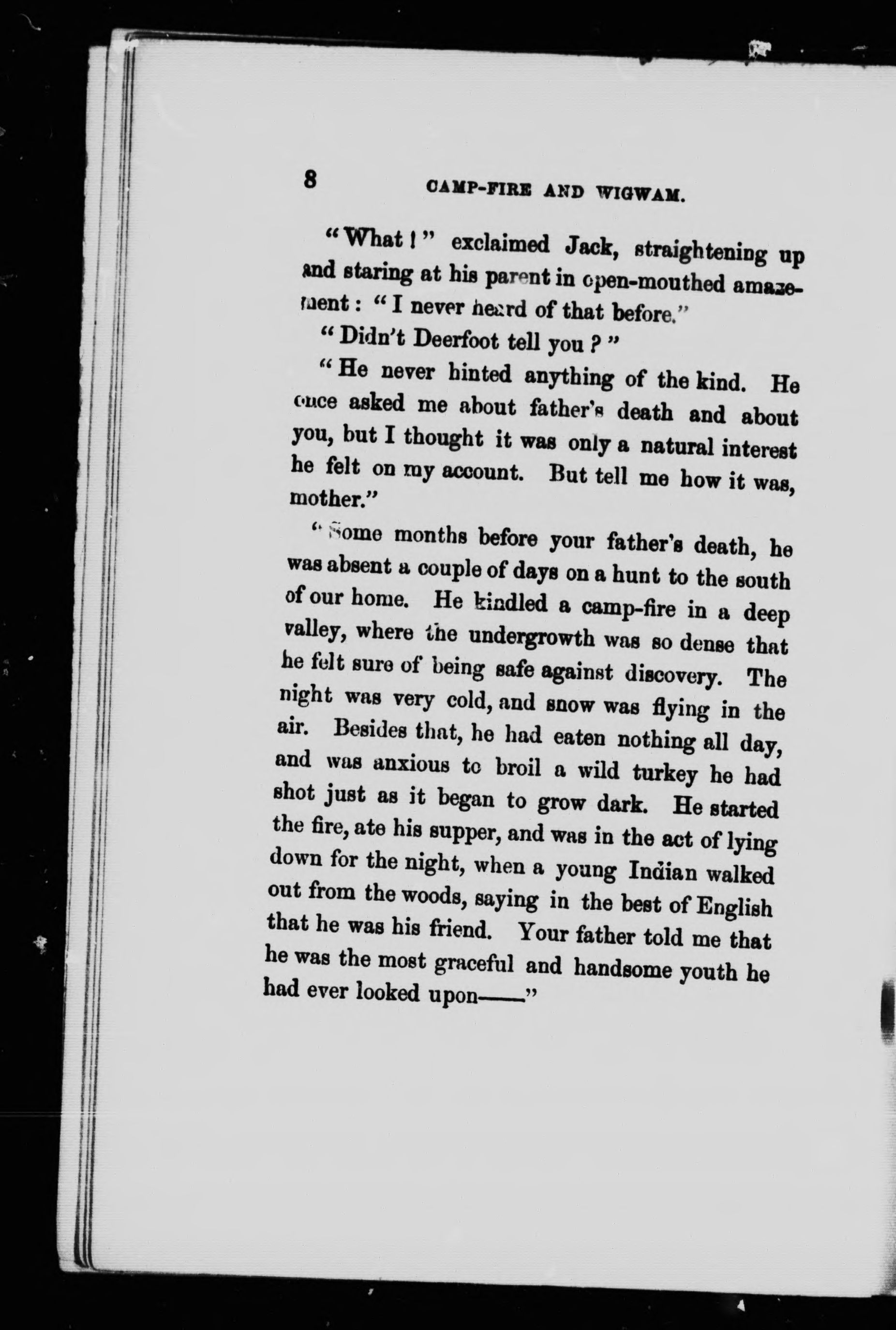 8 CAMP-FIRE AND WIGWAM.

"What!" exclaimed Jack, straightening up and staring at his parent in open-mouthed amazement: "I never heard of that before."

"Didn't Deerfoot tell you?"

"He never hinted anything of the kind. He once asked me about father's death and about you, but I thought it was only a natural interest he felt on my account. But tell me how it was, mother."

"Some months before your father's death, he was absent a couple of days on a hunt to the south of our home. He kindled a camp-fire in a deep valley, where the undergrowth was so dense that he felt sure of being safe against discovery. The night was very cold, and snow was flying in the air. Besides that, he had eaten nothing all day, and was anxious to broil a wild turkey he had shot just as it began to grow dark. He started the fire, ate his supper, and was in the act of lying down for the night, when a young Indian walked out from the woods, saying in the best of English that he was his friend. Your father told me that he was the most graceful and handsome youth he had ever looked upon——"